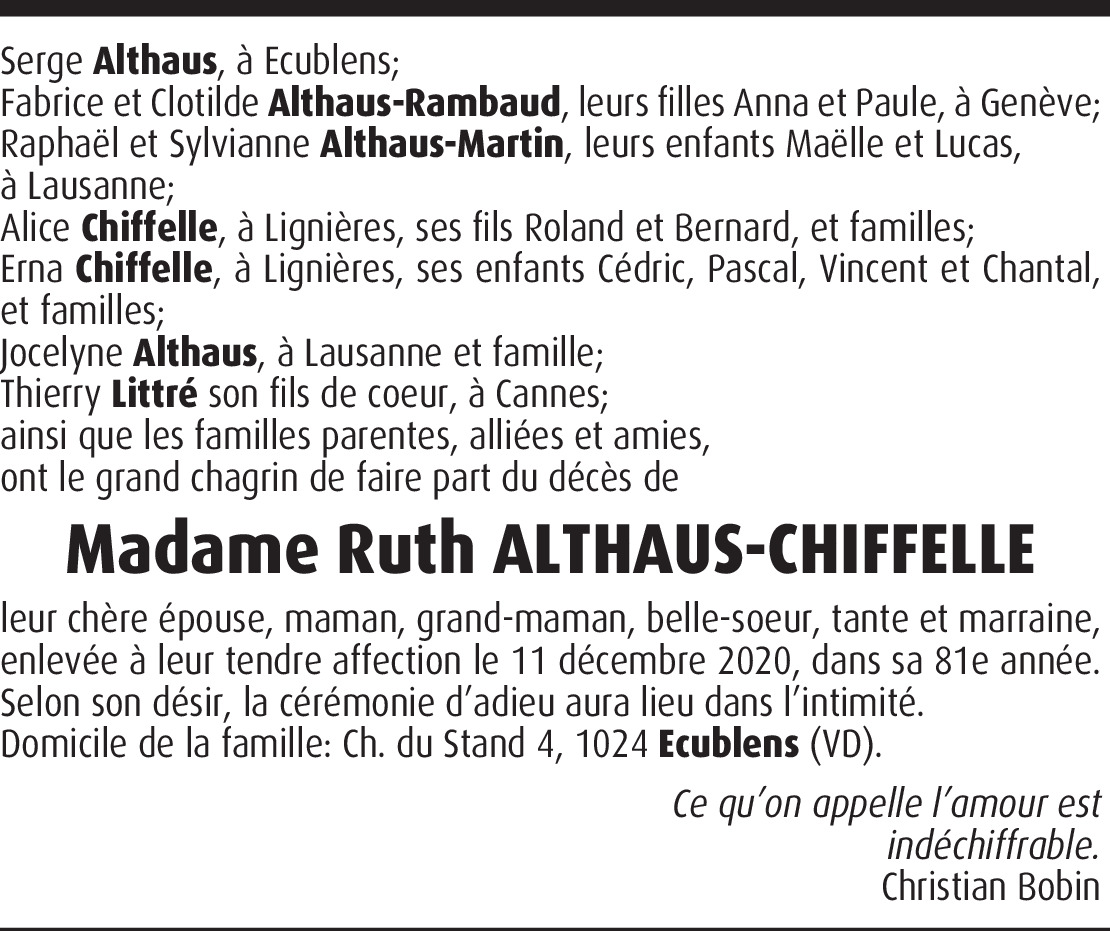 Serge Althaus, à Ecublens;
Fabrice et Clotilde Althaus-Rambaud, leurs filles Anna et Paule, à Genève;
Raphaël et Sylvianne Althaus-Martin, leurs enfants Maëlle et Lucas, à Lausanne;
Alice Chiffelle, à Lignières, ses fils Roland et Bernard, et familles;
Erna Chiffelle, à Lignières, ses enfants Cédric, Pascal, Vincent et Chantal, et familles;
Jocelyne Althaus, à Lausanne et famille;
Thierry Littré son fils de coeur, à Cannes;
ainsi que les familles parentes, alliées et amies,
ont le grand chagrin de faire part du décès de

Madame Ruth ALTHAUS-CHIFFELLE

leur chère épouse, maman, grand-maman, belle-soeur, tante et marraine, enlevée à leur tendre affection le 11 décembre 2020, dans sa 81e année.
Selon son désir, la cérémonie d'adieu aura lieu dans l'intimité.
Domicile de la famille: Ch. du Stand 4, 1024 Ecublens (VD).

Ce qu'on appelle l'amour est indéchiffrable.
Christian Bobin